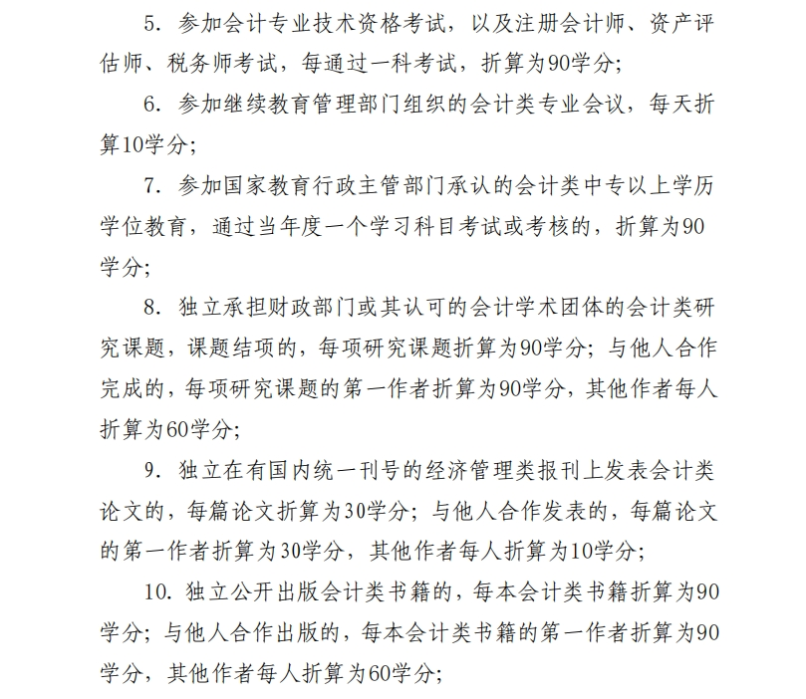 5. 参加会计专业技术资格考试，以及注册会计师、资产评估师、税务师考试，每通过一科考试，折算为90学分；

6. 参加继续教育管理部门组织的会计类专业会议，每天折算10学分；

7. 参加国家教育行政主管部门承认的会计类中专以上学历学位教育，通过当年度一个学习科目考试或考核的，折算为90学分；

8. 独立承担财政部门或其认可的会计学术团体的会计类研究课题，课题结项的，每项研究课题折算为90学分；与他人合作完成的，每项研究课题的第一作者折算为90学分，其他作者每人折算为60学分；

9. 独立在有国内统一刊号的经济管理类报刊上发表会计类论文的，每篇论文折算为30学分；与他人合作发表的，每篇论文的第一作者折算为30学分，其他作者每人折算为10学分；

10. 独立公开出版会计类书籍的，每本会计类书籍折算为90学分；与他人合作出版的，每本会计类书籍的第一作者折算为90学分，其他作者每人折算为60学分；